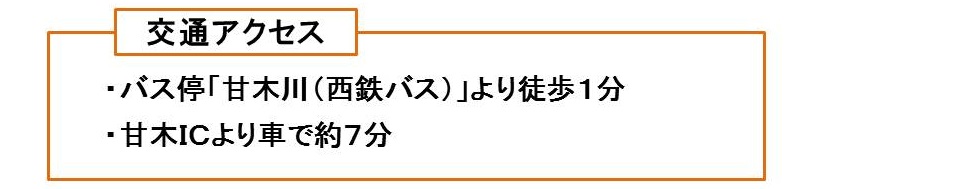 交通アクセス

・バス停「甘木川（西鉄バス）」より徒歩1分

・甘木ICより車で約7分